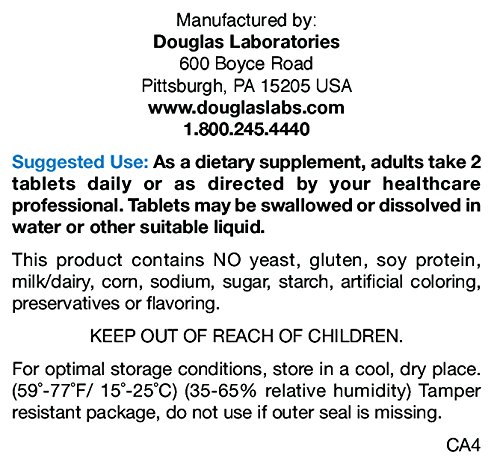 Manufactured by:
Douglas Laboratories
600 Boyce Road
Pittsburgh, PA 15205 USA
www.douglaslabs.com
1.800.245.4440

Suggested Use: As a dietary supplement, adults take 2 tablets daily or as directed by your healthcare professional. Tablets may be swallowed or dissolved in water or other suitable liquid.

This product contains NO yeast, gluten, soy protein, milk/dairy, corn, sodium, sugar, starch, artificial coloring, preservatives or flavoring.

KEEP OUT OF REACH OF CHILDREN.

For optimal storage conditions, store in a cool, dry place. (59°-77°F/ 15°-25°C) (35-65% relative humidity) Tamper resistant package, do not use if outer seal is missing.

CA4